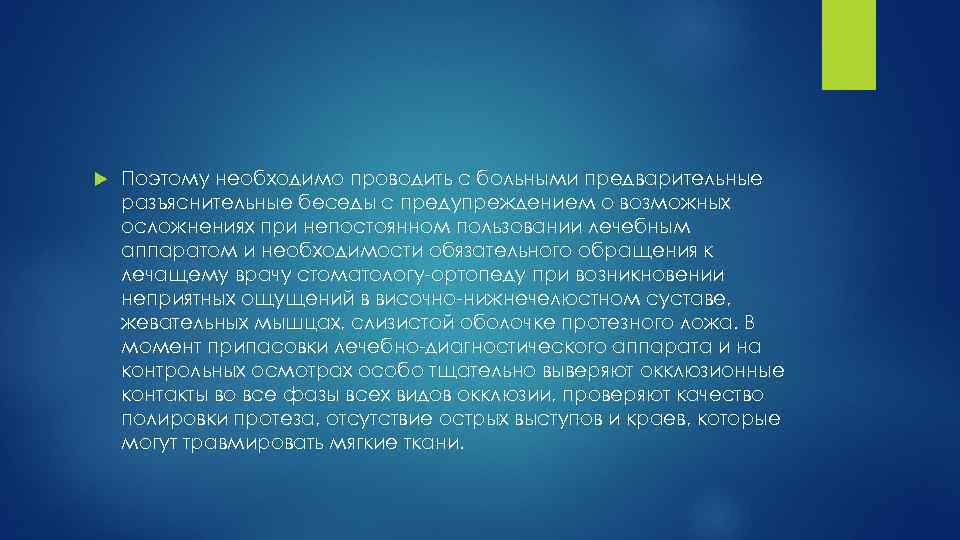 Поэтому необходимо проводить с больными предварительные разъяснительные беседы с предупреждением о возможных осложнениях при непостоянном пользовании лечебным аппаратом и необходимости обязательного обращения к лечащему врачу стоматологу-ортопеду при возникновении неприятных ощущений в височно-нижнечелюстном суставе, жевательных мышцах, слизистой оболочке протезного ложа. В момент припасовки лечебно-диагностического аппарата и на контрольных осмотрах особо тщательно выверяют окклюзионные контакты во все фазы всех видов окклюзии, проверяют качество полировки протеза, отсутствие острых выступов и краев, которые могут травмировать мягкие ткани.